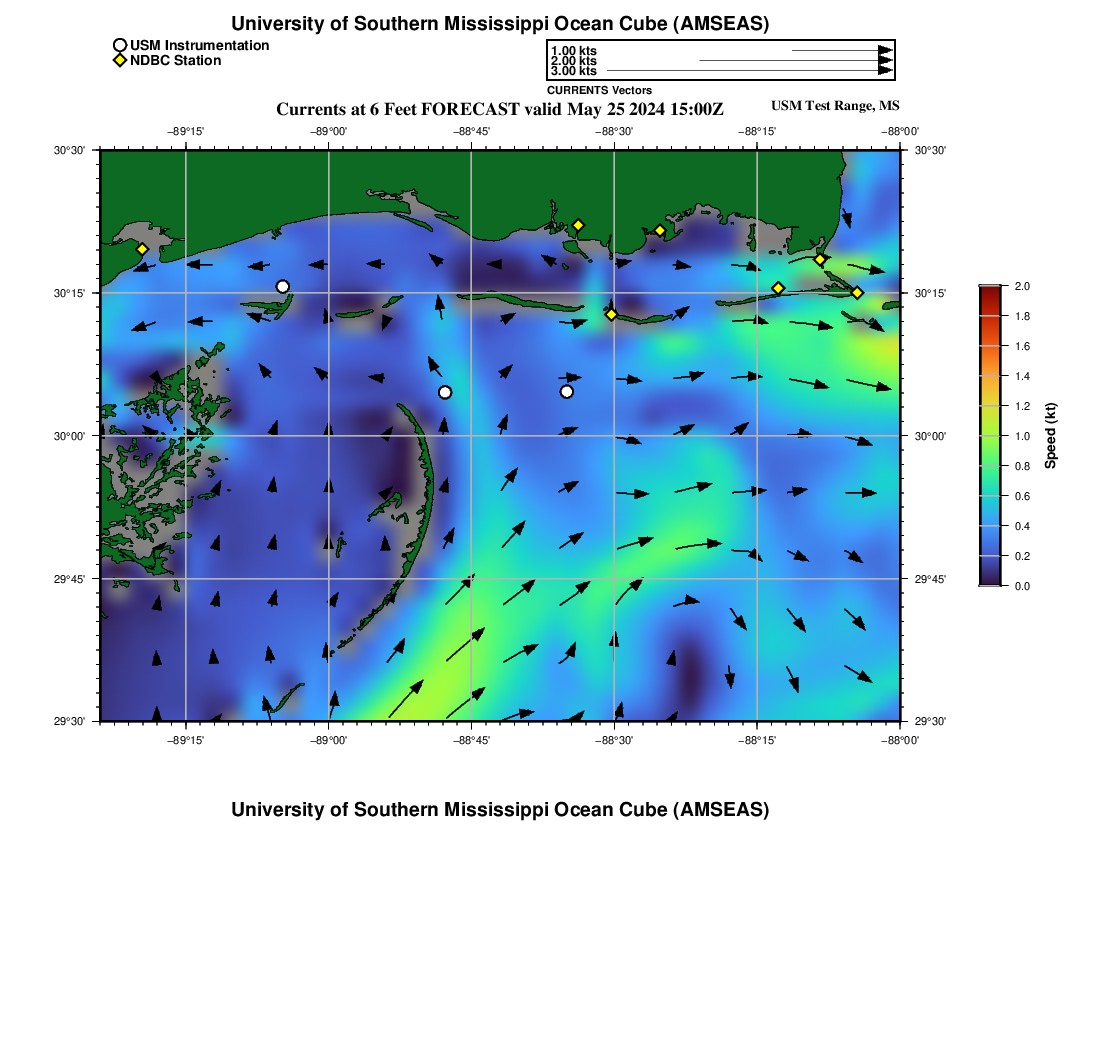 University of Southern Mississippi Ocean Cube (AMSEAS)

USM Instrumentation
NDBC Station

1.00 kts
2.00 kts
3.00 kts
CURRENTS Vectors

Currents at 6 Feet FORECAST valid May 25 2024 15:00Z

USM Test Range, MS

−89°15'
−89°00'
−88°45'
−88°30'
−88°15'
−88°00'

30°30'
30°15'
30°00'
29°45'
29°30'

30°30'
30°15'
30°00'
29°45'
29°30'

−89°15'
−89°00'
−88°45'
−88°30'
−88°15'
−88°00'

2.0
1.8
1.6
1.4
1.2
1.0
0.8
0.6
0.4
0.2
0.0
Speed (kt)

University of Southern Mississippi Ocean Cube (AMSEAS)